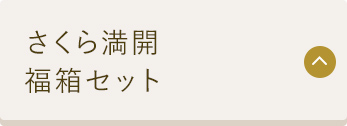 さくら満開
福箱セット